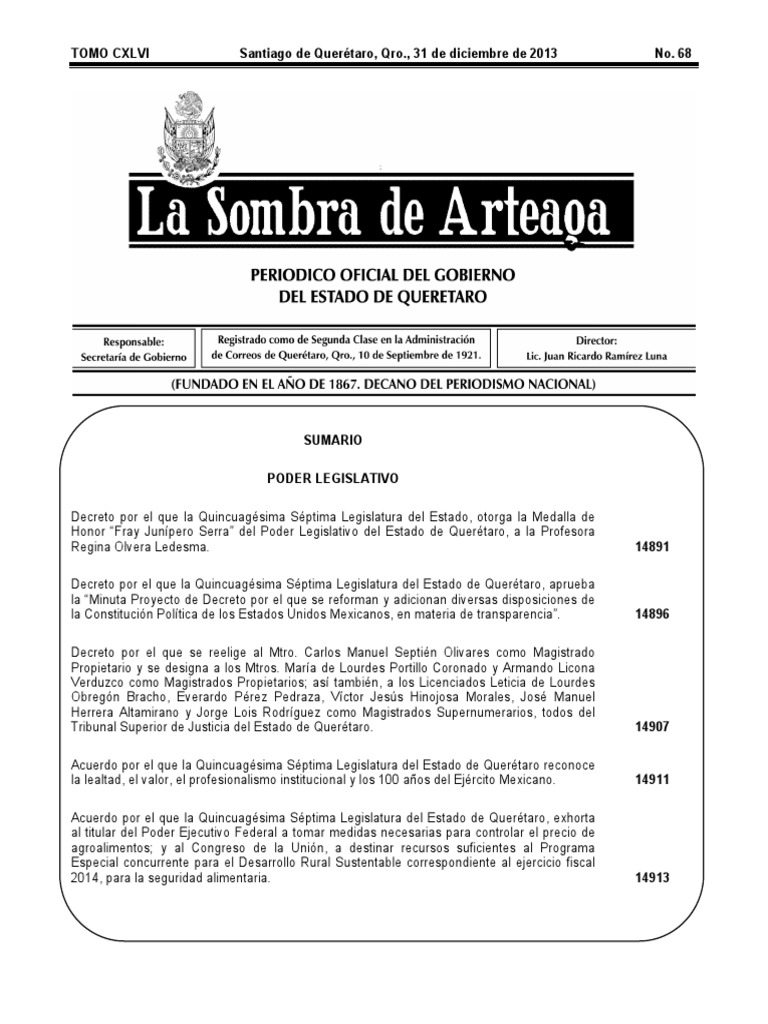 TOMO CXLVI Santiago de Querétaro, Qro., 31 de diciembre de 2013 No. 68

La Sombra de Arteaga

PERIODICO OFICIAL DEL GOBIERNO DEL ESTADO DE QUERETARO

Responsable: Secretaría de Gobierno

Registrado como de Segunda Clase en la Administración de Correos de Querétaro, Qro., 10 de Septiembre de 1921.

Director: Lic. Juan Ricardo Ramírez Luna

(FUNDADO EN EL AÑO DE 1867. DECANO DEL PERIODISMO NACIONAL)

SUMARIO

PODER LEGISLATIVO

Decreto por el que la Quincuagésima Séptima Legislatura del Estado, otorga la Medalla de Honor "Fray Junípero Serra" del Poder Legislativo del Estado de Querétaro, a la Profesora Regina Olvera Ledesma. 14891

Decreto por el que la Quincuagésima Séptima Legislatura del Estado de Querétaro, aprueba la "Minuta Proyecto de Decreto por el que se reforman y adicionan diversas disposiciones de la Constitución Política de los Estados Unidos Mexicanos, en materia de transparencia". 14896

Decreto por el que se reelige al Mtro. Carlos Manuel Septién Olivares como Magistrado Propietario y se designa a los Mtros. María de Lourdes Portillo Coronado y Armando Licona Verduzco como Magistrados Propietarios; así también, a los Licenciados Leticia de Lourdes Obregón Bracho, Everardo Pérez Pedraza, Víctor Jesús Hinojosa Morales, José Manuel Herrera Altamirano y Jorge Lois Rodríguez como Magistrados Supernumerarios, todos del Tribunal Superior de Justicia del Estado de Querétaro. 14907

Acuerdo por el que la Quincuagésima Séptima Legislatura del Estado de Querétaro reconoce la lealtad, el valor, el profesionalismo institucional y los 100 años del Ejército Mexicano. 14911

Acuerdo por el que la Quincuagésima Séptima Legislatura del Estado de Querétaro, exhorta al titular del Poder Ejecutivo Federal a tomar medidas necesarias para controlar el precio de agroalimentos; y al Congreso de la Unión, a destinar recursos suficientes al Programa Especial concurrente para el Desarrollo Rural Sustentable correspondiente al ejercicio fiscal 2014, para la seguridad alimentaria. 14913